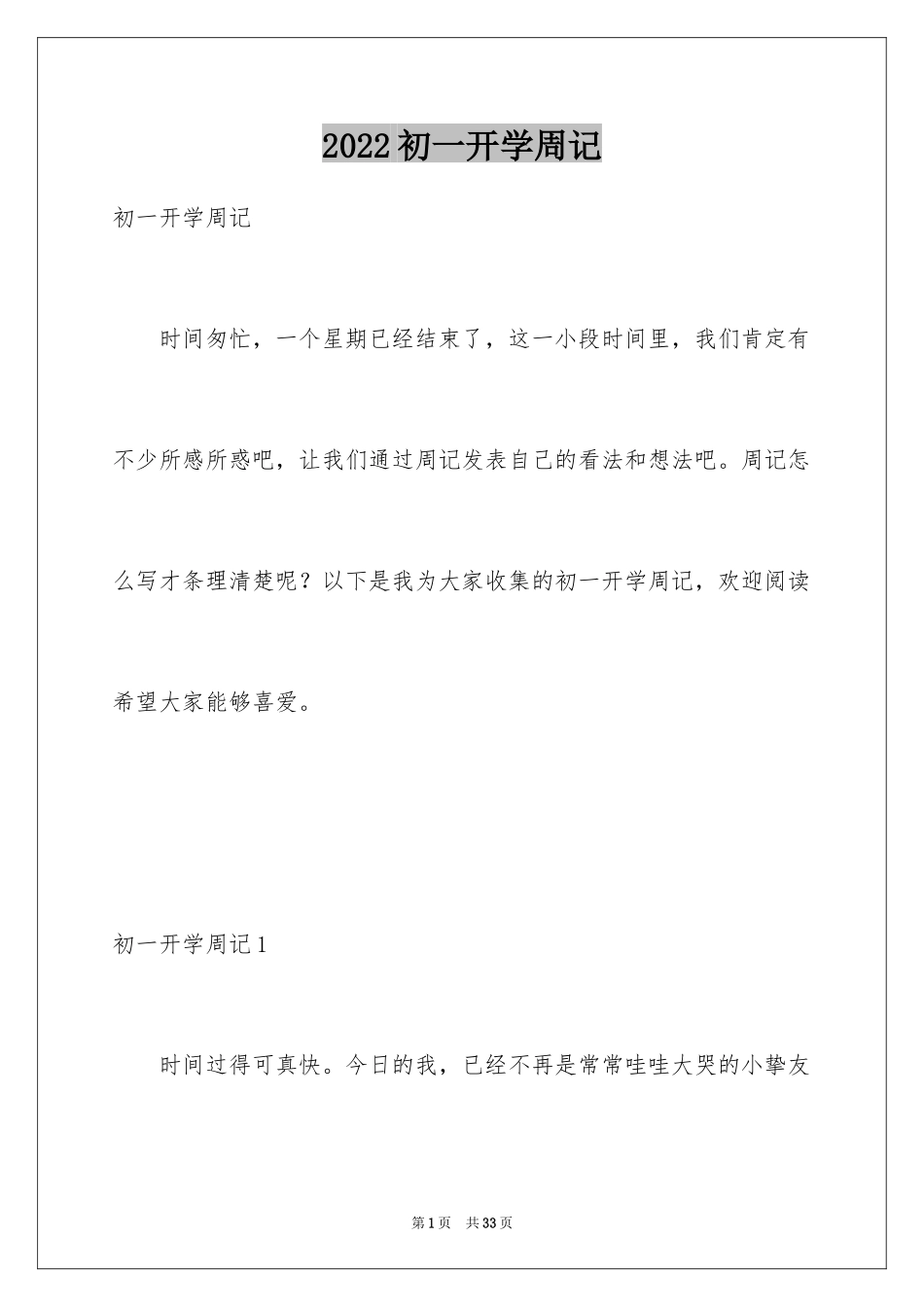 2022初一开学周记

初一开学周记

时间匆忙，一个星期已经结束了，这一小段时间里，我们肯定有不少所感所惑吧，让我们通过周记发表自己的看法和想法吧。周记怎么写才条理清楚呢？以下是我为大家收集的初一开学周记，欢迎阅读希望大家能够喜爱。

初一开学周记1

时间过得可真快。今日的我，已经不再是常常哇哇大哭的小挚友

第1页 共33页